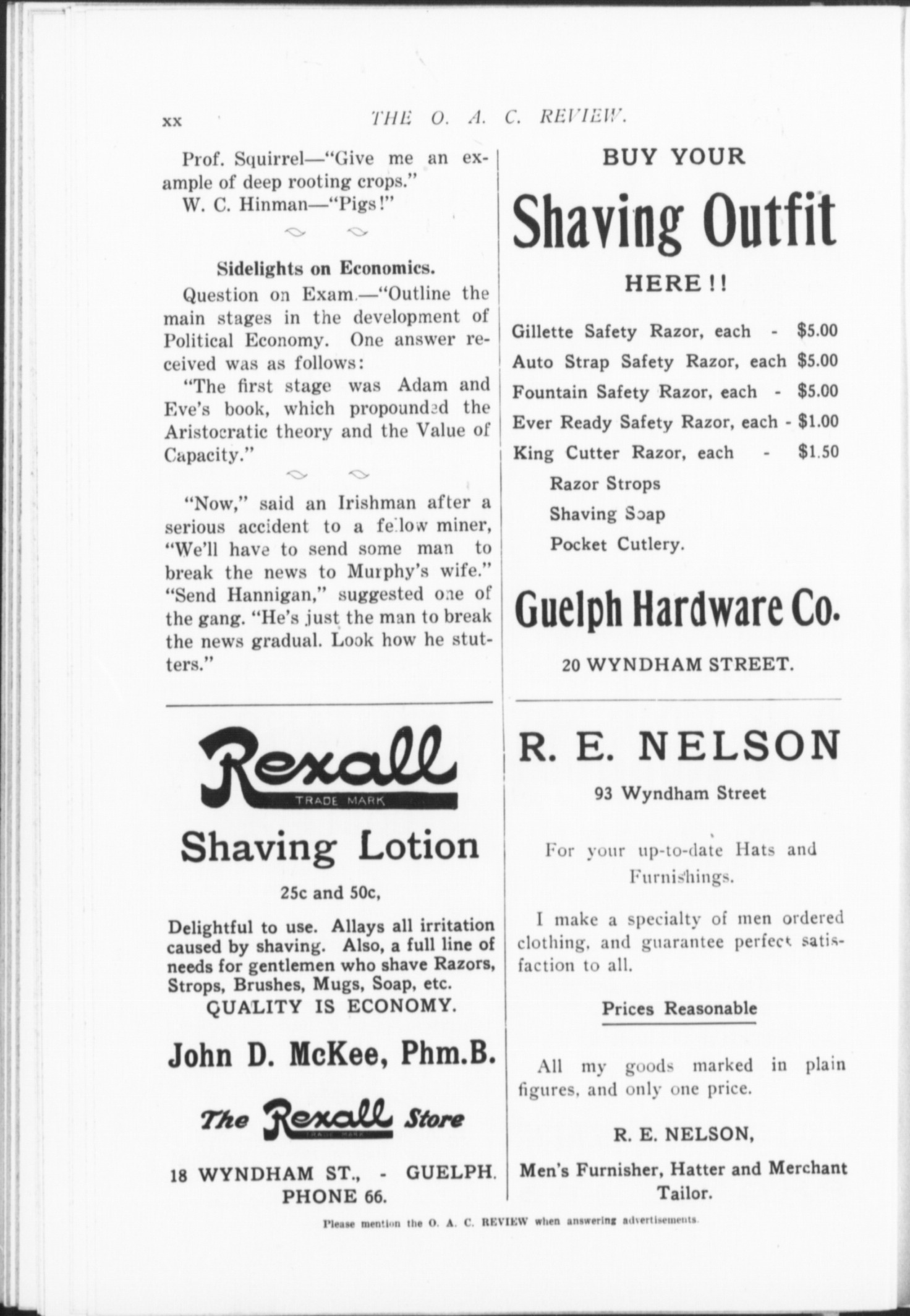 xx THE O. A. C. REVIEW.

Prof. Squirrel—"Give me an example of deep rooting crops."
W. C. Hinman—"Pigs!"

Sidelights on Economics.

Question on Exam.—"Outline the main stages in the development of Political Economy. One answer received was as follows:
"The first stage was Adam and Eve's book, which propounded the Aristocratic theory and the Value of Capacity."

"Now," said an Irishman after a serious accident to a fellow miner, "We'll have to send some man to break the news to Murphy's wife." "Send Hannigan," suggested one of the gang. "He's just the man to break the news gradual. Look how he stutters."

Rexall
TRADE MARK

Shaving Lotion

25c and 50c,

Delightful to use. Allays all irritation caused by shaving. Also, a full line of needs for gentlemen who shave Razors, Strops, Brushes, Mugs, Soap, etc.
QUALITY IS ECONOMY.

John D. McKee, Phm.B.

The Rexall Store
TRADE MARK

18 WYNDHAM ST., - GUELPH.
PHONE 66.

BUY YOUR

Shaving Outfit

HERE!!

Gillette Safety Razor, each - $5.00
Auto Strap Safety Razor, each $5.00
Fountain Safety Razor, each - $5.00
Ever Ready Safety Razor, each - $1.00
King Cutter Razor, each - $1.50
Razor Strops
Shaving Soap
Pocket Cutlery.

Guelph Hardware Co.

20 WYNDHAM STREET.

R. E. NELSON

93 Wyndham Street

For your up-to-date Hats and Furnishings.

I make a specialty of men ordered clothing, and guarantee perfect satisfaction to all.

Prices Reasonable

All my goods marked in plain figures, and only one price.

R. E. NELSON,

Men's Furnisher, Hatter and Merchant Tailor.

Please mention the O. A. C. REVIEW when answering advertisements.